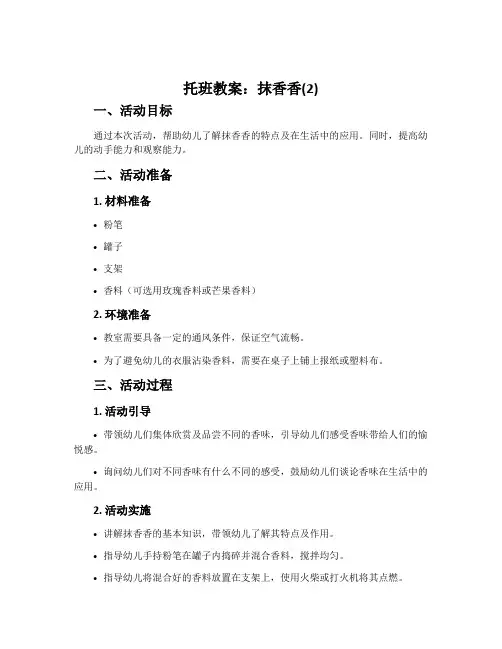 托班教案：抹香香(2)

一、活动目标

通过本次活动，帮助幼儿了解抹香香的特点及在生活中的应用。同时，提高幼儿的动手能力和观察能力。

二、活动准备

1. 材料准备

• 粉笔

• 罐子

• 支架

• 香料（可选用玫瑰香料或芒果香料）

2. 环境准备

• 教室需要具备一定的通风条件，保证空气流畅。

• 为了避免幼儿的衣服沾染香料，需要在桌子上铺上报纸或塑料布。

三、活动过程

1. 活动引导

• 带领幼儿们集体欣赏及品尝不同的香味，引导幼儿们感受香味带给人们的愉悦感。

• 询问幼儿们对不同香味有什么不同的感受，鼓励幼儿们谈论香味在生活中的应用。

2. 活动实施

• 讲解抹香香的基本知识，带领幼儿了解其特点及作用。

• 指导幼儿手持粉笔在罐子内捣碎并混合香料，搅拌均匀。

• 指导幼儿将混合好的香料放置在支架上，使用火柴或打火机将其点燃。